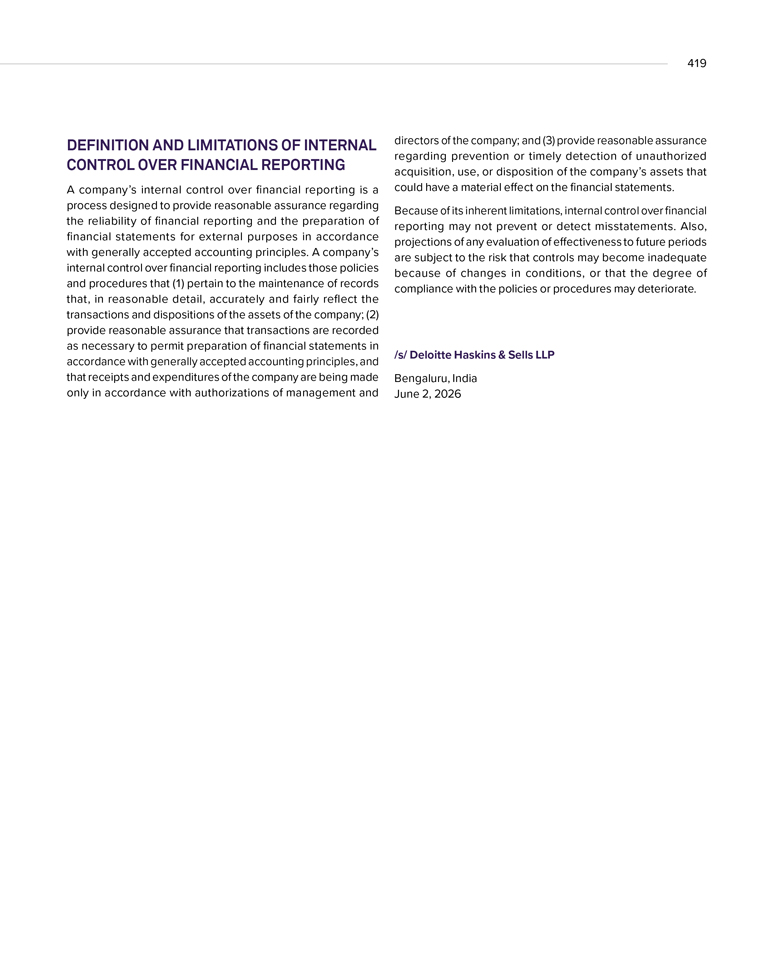 419

DEFINITION AND LIMITATIONS OF INTERNAL CONTROL OVER FINANCIAL REPORTING

A company's internal control over financial reporting is a process designed to provide reasonable assurance regarding the reliability of financial reporting and the preparation of financial statements for external purposes in accordance with generally accepted accounting principles. A company's internal control over financial reporting includes those policies and procedures that (1) pertain to the maintenance of records that, in reasonable detail, accurately and fairly reflect the transactions and dispositions of the assets of the company; (2) provide reasonable assurance that transactions are recorded as necessary to permit preparation of financial statements in accordance with generally accepted accounting principles, and that receipts and expenditures of the company are being made only in accordance with authorizations of management and directors of the company; and (3) provide reasonable assurance regarding prevention or timely detection of unauthorized acquisition, use, or disposition of the company's assets that could have a material effect on the financial statements.

Because of its inherent limitations, internal control over financial reporting may not prevent or detect misstatements. Also, projections of any evaluation of effectiveness to future periods are subject to the risk that controls may become inadequate because of changes in conditions, or that the degree of compliance with the policies or procedures may deteriorate.

/s/ Deloitte Haskins & Sells LLP

Bengaluru, India
June 2, 2026